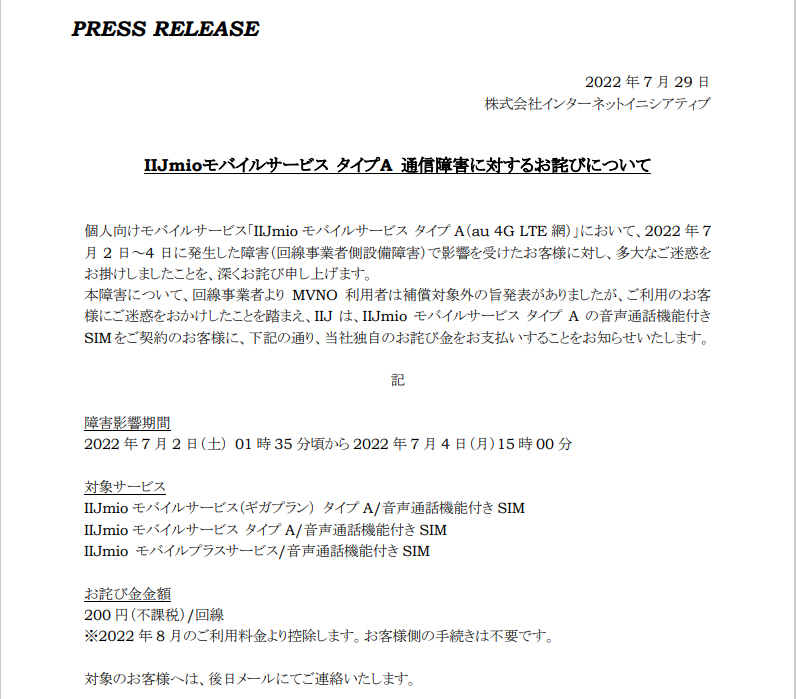 PRESS RELEASE

2022 年 7 月 29 日
株式会社インターネットイニシアティブ

IIJmioモバイルサービス タイプA 通信障害に対するお詫びについて

個人向けモバイルサービス「IIJmio モバイルサービス タイプ A（au 4G LTE 網）」において、2022 年 7 月 2 日～4 日に発生した障害（回線事業者側設備障害）で影響を受けたお客様に対し、多大なご迷惑をお掛けしましたことを、深くお詫び申し上げます。
本障害について、回線事業者より MVNO 利用者は補償対象外の旨発表がありましたが、ご利用のお客様にご迷惑をおかけしたことを踏まえ、IIJ は、IIJmio モバイルサービス タイプ A の音声通話機能付き SIM をご契約のお客様に、下記の通り、当社独自のお詫び金をお支払いすることをお知らせいたします。

記

障害影響期間
2022 年 7 月 2 日（土） 01 時 35 分頃から 2022 年 7 月 4 日（月）15 時 00 分

対象サービス
IIJmio モバイルサービス（ギガプラン） タイプ A/音声通話機能付き SIM
IIJmio モバイルサービス タイプ A/音声通話機能付き SIM
IIJmio モバイルプラスサービス/音声通話機能付き SIM

お詫び金金額
200 円（不課税）/回線
※2022 年 8 月のご利用料金より控除します。お客様側の手続きは不要です。

対象のお客様へは、後日メールにてご連絡いたします。